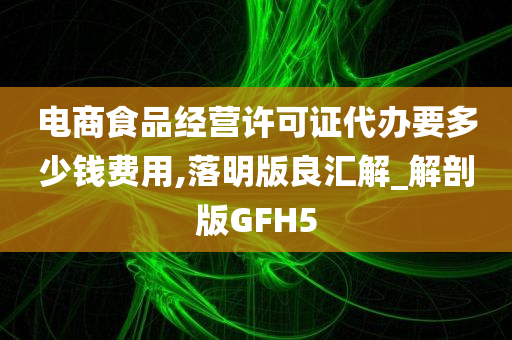 电商食品经营许可证代办要多少钱费用,落明版良汇解_解剖版GFH5